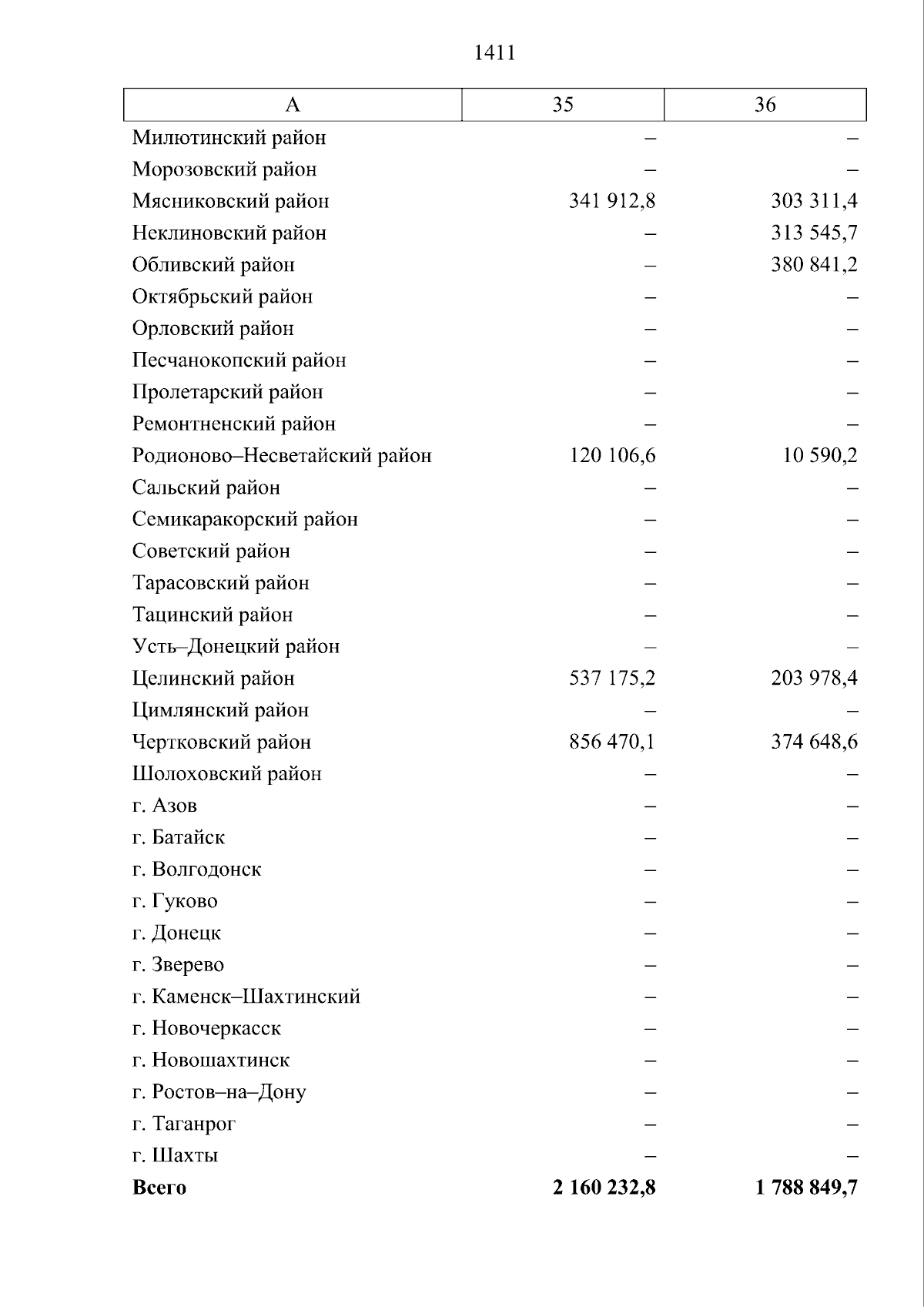 1411

| А | 35 | 36 |
|---|---|---|
| Милютинский район | – | – |
| Морозовский район | – | – |
| Мясниковский район | 341 912,8 | 303 311,4 |
| Неклиновский район | – | 313 545,7 |
| Обливский район | – | 380 841,2 |
| Октябрьский район | – | – |
| Орловский район | – | – |
| Песчанокопский район | – | – |
| Пролетарский район | – | – |
| Ремонтненский район | – | – |
| Родионово–Несветайский район | 120 106,6 | 10 590,2 |
| Сальский район | – | – |
| Семикаракорский район | – | – |
| Советский район | – | – |
| Тарасовский район | – | – |
| Тацинский район | – | – |
| Усть–Донецкий район | – | – |
| Целинский район | 537 175,2 | 203 978,4 |
| Цимлянский район | – | – |
| Чертковский район | 856 470,1 | 374 648,6 |
| Шолоховский район | – | – |
| г. Азов | – | – |
| г. Батайск | – | – |
| г. Волгодонск | – | – |
| г. Гуково | – | – |
| г. Донецк | – | – |
| г. Зверево | – | – |
| г. Каменск–Шахтинский | – | – |
| г. Новочеркасск | – | – |
| г. Новошахтинск | – | – |
| г. Ростов–на–Дону | – | – |
| г. Таганрог | – | – |
| г. Шахты | – | – |
| Всего | 2 160 232,8 | 1 788 849,7 |